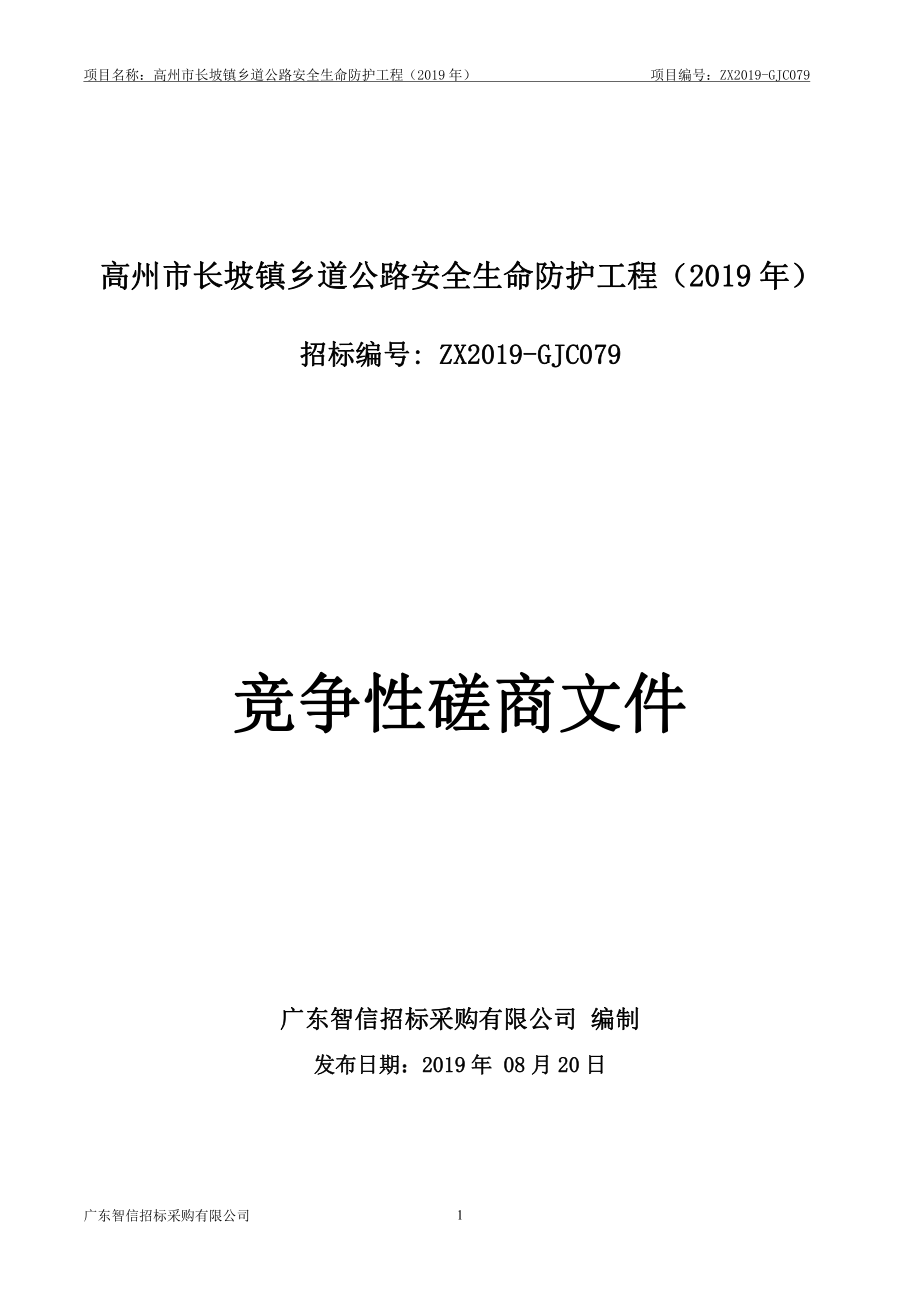 项目名称：高州市长坡镇乡道公路安全生命防护工程（2019 年）　　项目编号：ZX2019-GJC079

高州市长坡镇乡道公路安全生命防护工程（2019 年）

招标编号：ZX2019-GJC079

竞争性磋商文件

广东智信招标采购有限公司 编制

发布日期：2019 年 08 月 20 日

广东智信招标采购有限公司

1